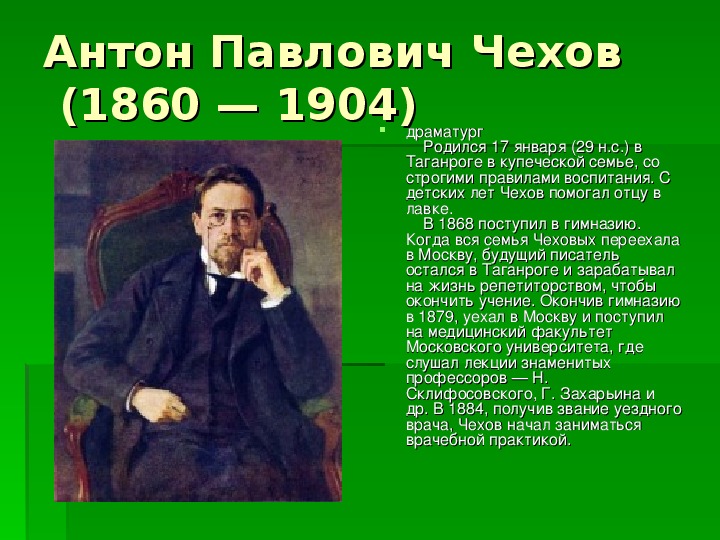 Антон Павлович Чехов (1860 — 1904)

драматург
Родился 17 января (29 н.с.) в Таганроге в купеческой семье, со строгими правилами воспитания. С детских лет Чехов помогал отцу в лавке.
В 1868 поступил в гимназию. Когда вся семья Чеховых переехала в Москву, будущий писатель остался в Таганроге и зарабатывал на жизнь репетиторством, чтобы окончить учение. Окончив гимназию в 1879, уехал в Москву и поступил на медицинский факультет Московского университета, где слушал лекции знаменитых профессоров — Н. Склифосовского, Г. Захарьина и др. В 1884, получив звание уездного врача, Чехов начал заниматься врачебной практикой.